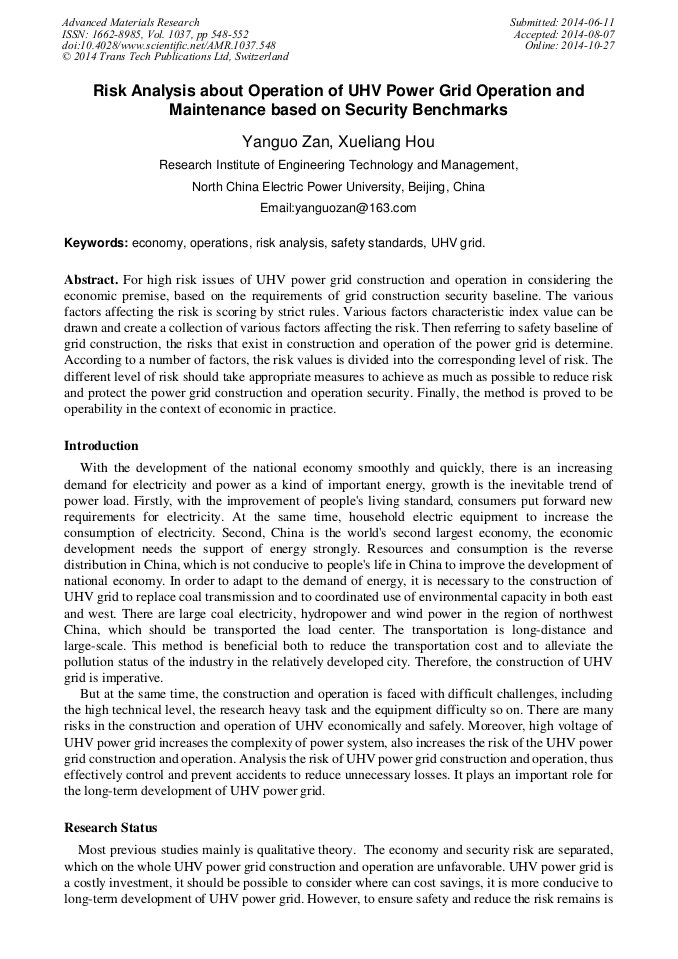 Advanced Materials Research
ISSN: 1662-8985, Vol. 1037, pp 548-552
doi:10.4028/www.scientific.net/AMR.1037.548
© 2014 Trans Tech Publications Ltd, Switzerland

Submitted: 2014-06-11
Accepted: 2014-08-07
Online: 2014-10-27

Risk Analysis about Operation of UHV Power Grid Operation and Maintenance based on Security Benchmarks

Yanguo Zan, Xueliang Hou

Research Institute of Engineering Technology and Management,

North China Electric Power University, Beijing, China

Email:yanguozan@163.com

Keywords: economy, operations, risk analysis, safety standards, UHV grid.

Abstract. For high risk issues of UHV power grid construction and operation in considering the economic premise, based on the requirements of grid construction security baseline. The various factors affecting the risk is scoring by strict rules. Various factors characteristic index value can be drawn and create a collection of various factors affecting the risk. Then referring to safety baseline of grid construction, the risks that exist in construction and operation of the power grid is determine. According to a number of factors, the risk values is divided into the corresponding level of risk. The different level of risk should take appropriate measures to achieve as much as possible to reduce risk and protect the power grid construction and operation security. Finally, the method is proved to be operability in the context of economic in practice.

Introduction

With the development of the national economy smoothly and quickly, there is an increasing demand for electricity and power as a kind of important energy, growth is the inevitable trend of power load. Firstly, with the improvement of people's living standard, consumers put forward new requirements for electricity. At the same time, household electric equipment to increase the consumption of electricity. Second, China is the world's second largest economy, the economic development needs the support of energy strongly. Resources and consumption is the reverse distribution in China, which is not conducive to people's life in China to improve the development of national economy. In order to adapt to the demand of energy, it is necessary to the construction of UHV grid to replace coal transmission and to coordinated use of environmental capacity in both east and west. There are large coal electricity, hydropower and wind power in the region of northwest China, which should be transported the load center. The transportation is long-distance and large-scale. This method is beneficial both to reduce the transportation cost and to alleviate the pollution status of the industry in the relatively developed city. Therefore, the construction of UHV grid is imperative.

But at the same time, the construction and operation is faced with difficult challenges, including the high technical level, the research heavy task and the equipment difficulty so on. There are many risks in the construction and operation of UHV economically and safely. Moreover, high voltage of UHV power grid increases the complexity of power system, also increases the risk of the UHV power grid construction and operation. Analysis the risk of UHV power grid construction and operation, thus effectively control and prevent accidents to reduce unnecessary losses. It plays an important role for the long-term development of UHV power grid.

Research Status

Most previous studies mainly is qualitative theory. The economy and security risk are separated, which on the whole UHV power grid construction and operation are unfavorable. UHV power grid is a costly investment, it should be possible to consider where can cost savings, it is more conducive to long-term development of UHV power grid. However, to ensure safety and reduce the risk remains is